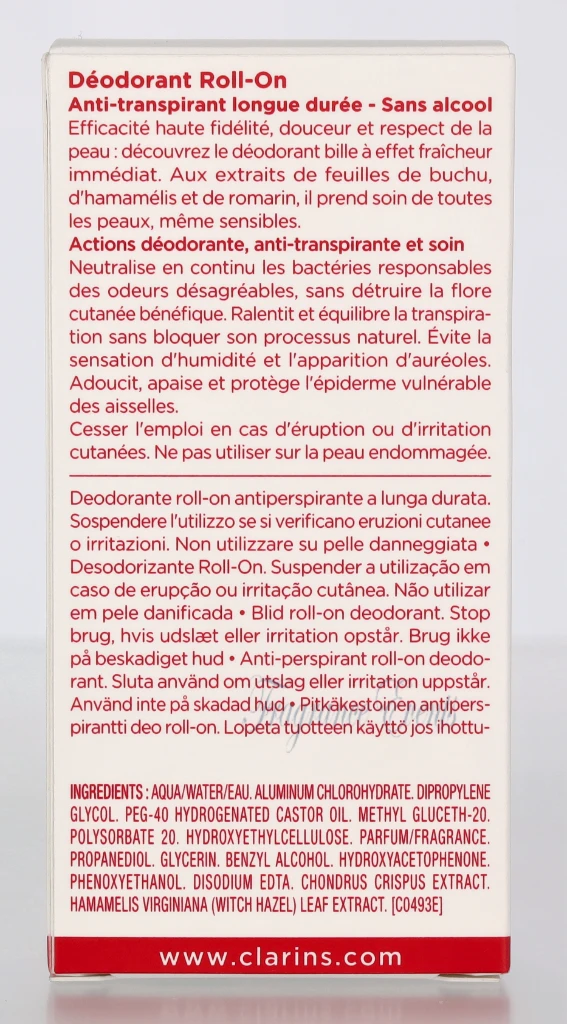 Déodorant Roll-On
Anti-transpirant longue durée - Sans alcool
Efficacité haute fidélité, douceur et respect de la peau : découvrez le déodorant bille à effet fraîcheur immédiat. Aux extraits de feuilles de buchu, d'hamamélis et de romarin, il prend soin de toutes les peaux, même sensibles.
Actions déodorante, anti-transpirante et soin
Neutralise en continu les bactéries responsables des odeurs désagréables, sans détruire la flore cutanée bénéfique. Ralentit et équilibre la transpiration sans bloquer son processus naturel. Évite la sensation d'humidité et l'apparition d'auréoles. Adoucit, apaise et protège l'épiderme vulnérable des aisselles.
Cesser l'emploi en cas d'éruption ou d'irritation cutanées. Ne pas utiliser sur la peau endommagée.

Deodorante roll-on antiperspirante a lunga durata. Sospendere l'utilizzo se si verificano eruzioni cutanee o irritazioni. Non utilizzare su pelle danneggiata • Desodorizante Roll-On. Suspender a utilização em caso de erupção ou irritação cutânea. Não utilizar em pele danificada • Blid roll-on deodorant. Stop brug, hvis udslæt eller irritation opstår. Brug ikke på beskadiget hud • Anti-perspirant roll-on deodorant. Sluta använd om utslag eller irritation uppstår. Använd inte på skadad hud • Pitkäkestoinen antiperspirantti deo roll-on. Lopeta tuotteen käyttö jos ihottu-

INGREDIENTS : AQUA/WATER/EAU. ALUMINUM CHLOROHYDRATE. DIPROPYLENE GLYCOL. PEG-40 HYDROGENATED CASTOR OIL. METHYL GLUCETH-20. POLYSORBATE 20. HYDROXYETHYLCELLULOSE. PARFUM/FRAGRANCE. PROPANEDIOL. GLYCERIN. BENZYL ALCOHOL. HYDROXYACETOPHENONE. PHENOXYETHANOL. DISODIUM EDTA. CHONDRUS CRISPUS EXTRACT. HAMAMELIS VIRGINIANA (WITCH HAZEL) LEAF EXTRACT. [C0493E]

www.clarins.com